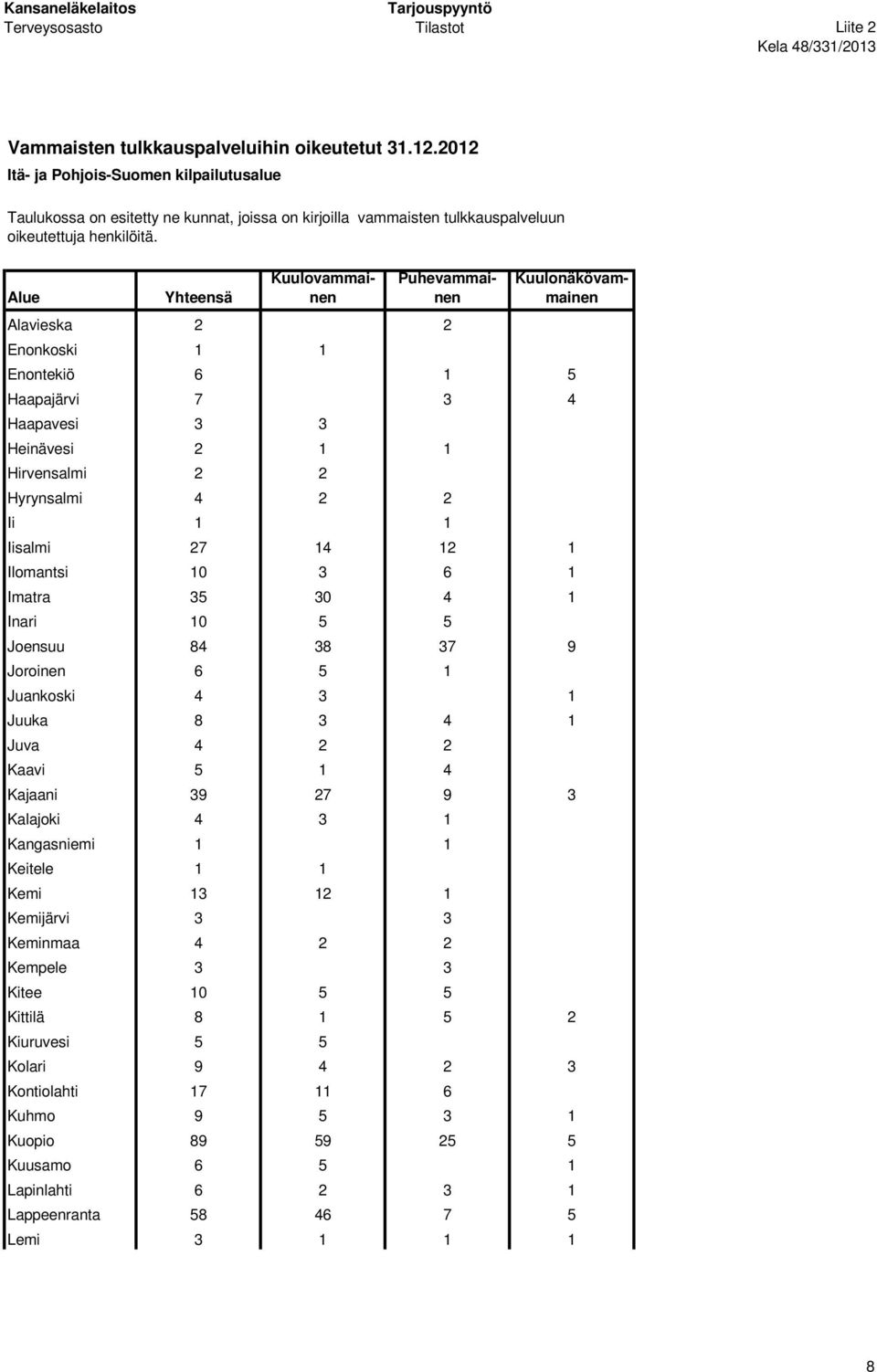 Kansaneläkelaitos Terveysosasto

Tarjouspyyntö Tilastot

Liite 2 Kela 48/331/2013

Vammaisten tulkkauspalveluihin oikeutetut 31.12.2012

Itä- ja Pohjois-Suomen kilpailutusalue

Taulukossa on esitetty ne kunnat, joissa on kirjoilla vammaisten tulkkauspalveluun oikeutettuja henkilöitä.

| Alue | Yhteensä | Kuulovammainen | Puhevammainen | Kuulonäkövammainen |
|---|---|---|---|---|
| Alavieska | 2 | | 2 | |
| Enonkoski | 1 | 1 | | |
| Enontekiö | 6 | | 1 | 5 |
| Haapajärvi | 7 | | 3 | 4 |
| Haapavesi | 3 | 3 | | |
| Heinävesi | 2 | 1 | 1 | |
| Hirvensalmi | 2 | 2 | | |
| Hyrynsalmi | 4 | 2 | 2 | |
| Ii | 1 | | 1 | |
| Iisalmi | 27 | 14 | 12 | 1 |
| Ilomantsi | 10 | 3 | 6 | 1 |
| Imatra | 35 | 30 | 4 | 1 |
| Inari | 10 | 5 | 5 | |
| Joensuu | 84 | 38 | 37 | 9 |
| Joroinen | 6 | 5 | 1 | |
| Juankoski | 4 | 3 | | 1 |
| Juuka | 8 | 3 | 4 | 1 |
| Juva | 4 | 2 | 2 | |
| Kaavi | 5 | 1 | 4 | |
| Kajaani | 39 | 27 | 9 | 3 |
| Kalajoki | 4 | 3 | 1 | |
| Kangasniemi | 1 | | 1 | |
| Keitele | 1 | 1 | | |
| Kemi | 13 | 12 | 1 | |
| Kemijärvi | 3 | | 3 | |
| Keminmaa | 4 | 2 | 2 | |
| Kempele | 3 | | 3 | |
| Kitee | 10 | 5 | 5 | |
| Kittilä | 8 | 1 | 5 | 2 |
| Kiuruvesi | 5 | 5 | | |
| Kolari | 9 | 4 | 2 | 3 |
| Kontiolahti | 17 | 11 | 6 | |
| Kuhmo | 9 | 5 | 3 | 1 |
| Kuopio | 89 | 59 | 25 | 5 |
| Kuusamo | 6 | 5 | | 1 |
| Lapinlahti | 6 | 2 | 3 | 1 |
| Lappeenranta | 58 | 46 | 7 | 5 |
| Lemi | 3 | 1 | 1 | 1 |

8